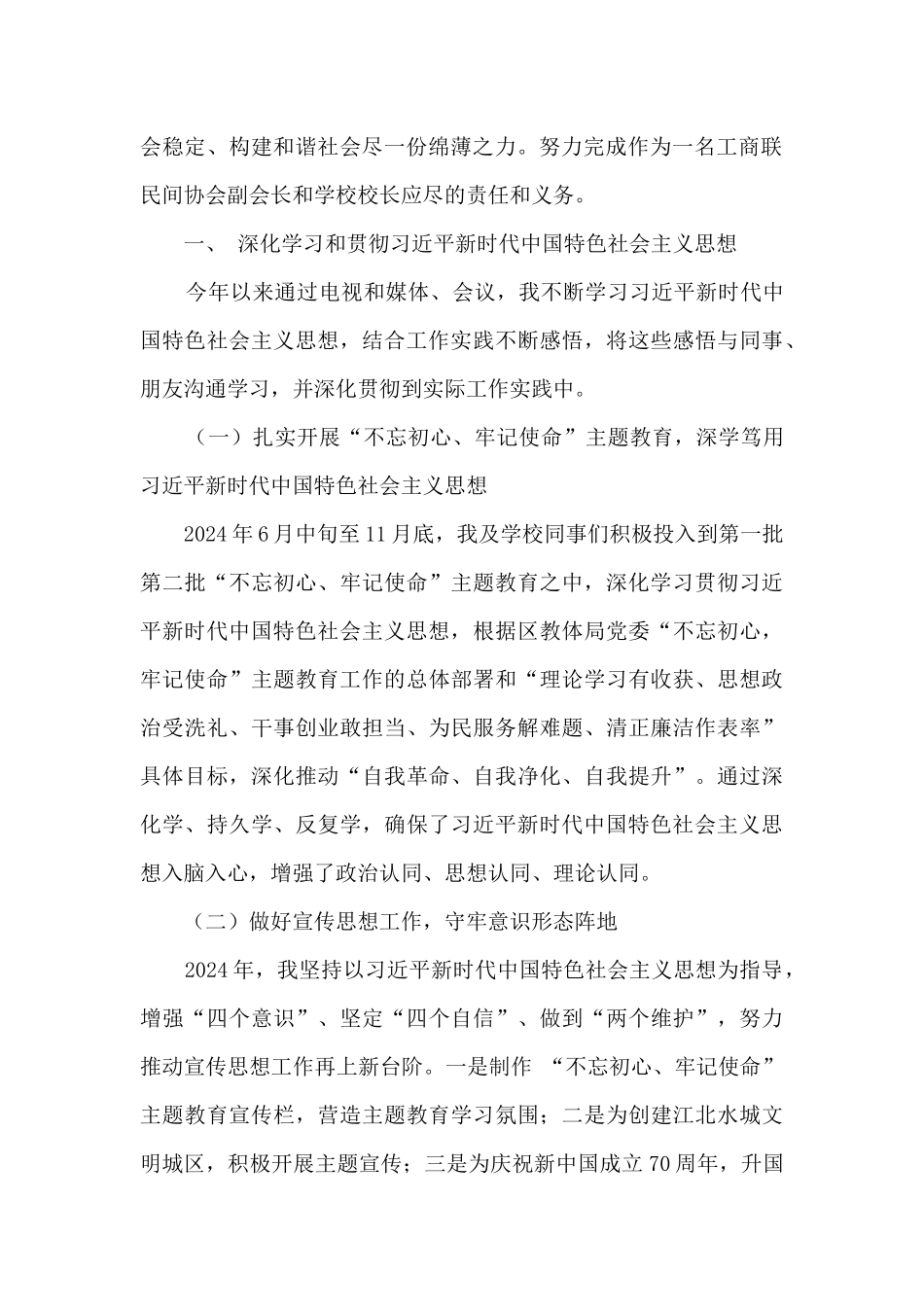 会稳定、构建和谐社会尽一份绵薄之力。努力完成作为一名工商联民间协会副会长和学校校长应尽的责任和义务。

一、 深化学习和贯彻习近平新时代中国特色社会主义思想

今年以来通过电视和媒体、会议，我不断学习习近平新时代中国特色社会主义思想，结合工作实践不断感悟，将这些感悟与同事、朋友沟通学习，并深化贯彻到实际工作实践中。

（一）扎实开展“不忘初心、牢记使命”主题教育，深学笃用习近平新时代中国特色社会主义思想

2024年6月中旬至11月底，我及学校同事们积极投入到第一批第二批“不忘初心、牢记使命”主题教育之中，深化学习贯彻习近平新时代中国特色社会主义思想，根据区教体局党委“不忘初心，牢记使命”主题教育工作的总体部署和“理论学习有收获、思想政治受洗礼、干事创业敢担当、为民服务解难题、清正廉洁作表率”具体目标，深化推动“自我革命、自我净化、自我提升”。通过深化学、持久学、反复学，确保了习近平新时代中国特色社会主义思想入脑入心，增强了政治认同、思想认同、理论认同。

（二）做好宣传思想工作，守牢意识形态阵地

2024年，我坚持以习近平新时代中国特色社会主义思想为指导，增强“四个意识”、坚定“四个自信”、做到“两个维护”，努力推动宣传思想工作再上新台阶。一是制作 “不忘初心、牢记使命”主题教育宣传栏，营造主题教育学习氛围；二是为创建江北水城文明城区，积极开展主题宣传；三是为庆祝新中国成立70周年，升国